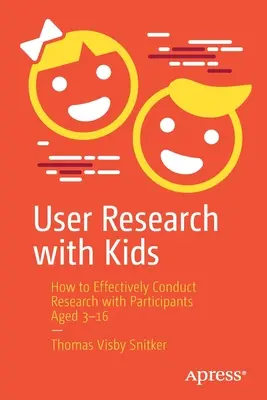 User Research with Kids

How to Effectively Conduct Research with Participants Aged 3–16

—

Thomas Visby Snitker

Apress®